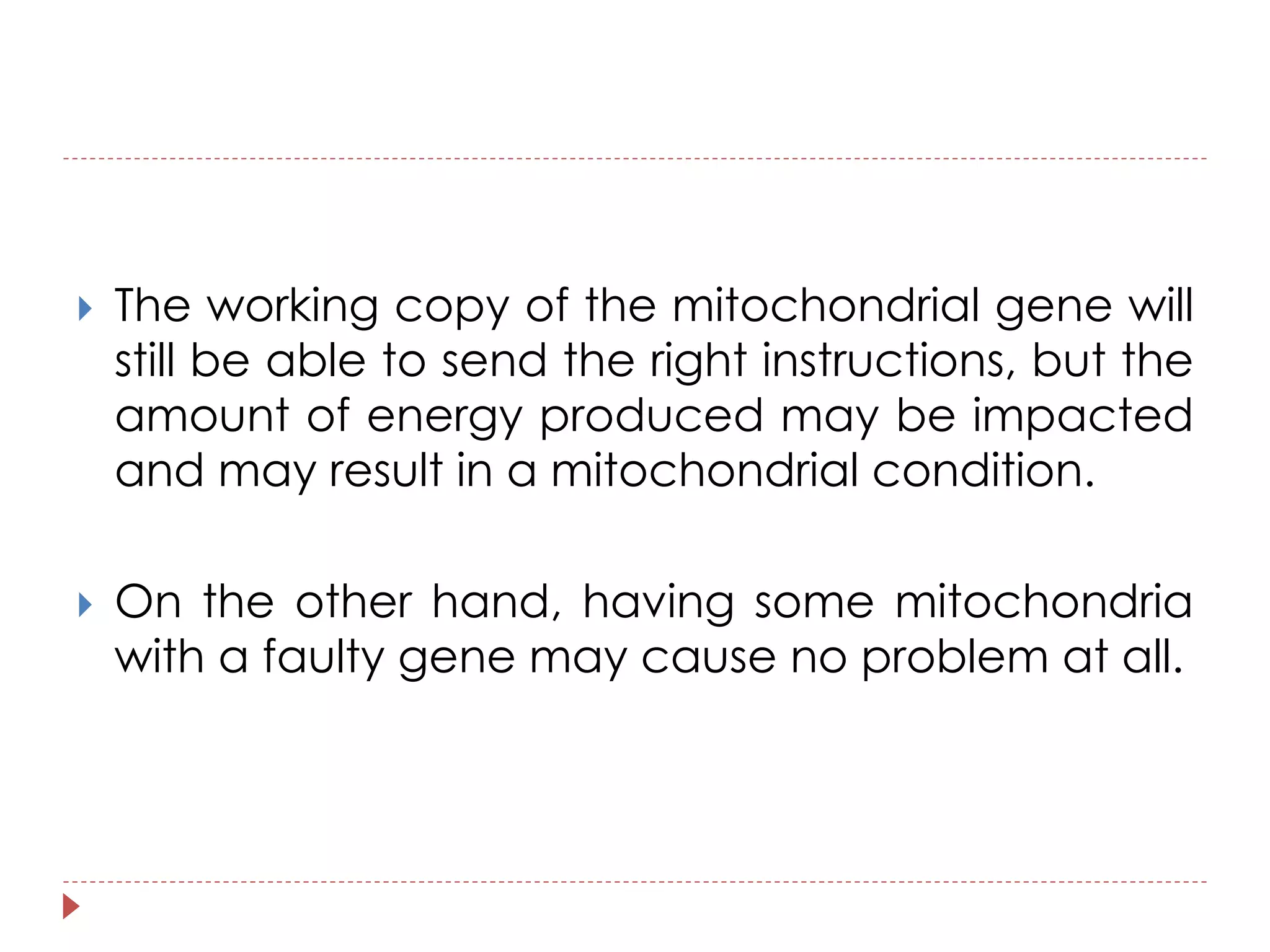 The working copy of the mitochondrial gene will still be able to send the right instructions, but the amount of energy produced may be impacted and may result in a mitochondrial condition.

On the other hand, having some mitochondria with a faulty gene may cause no problem at all.